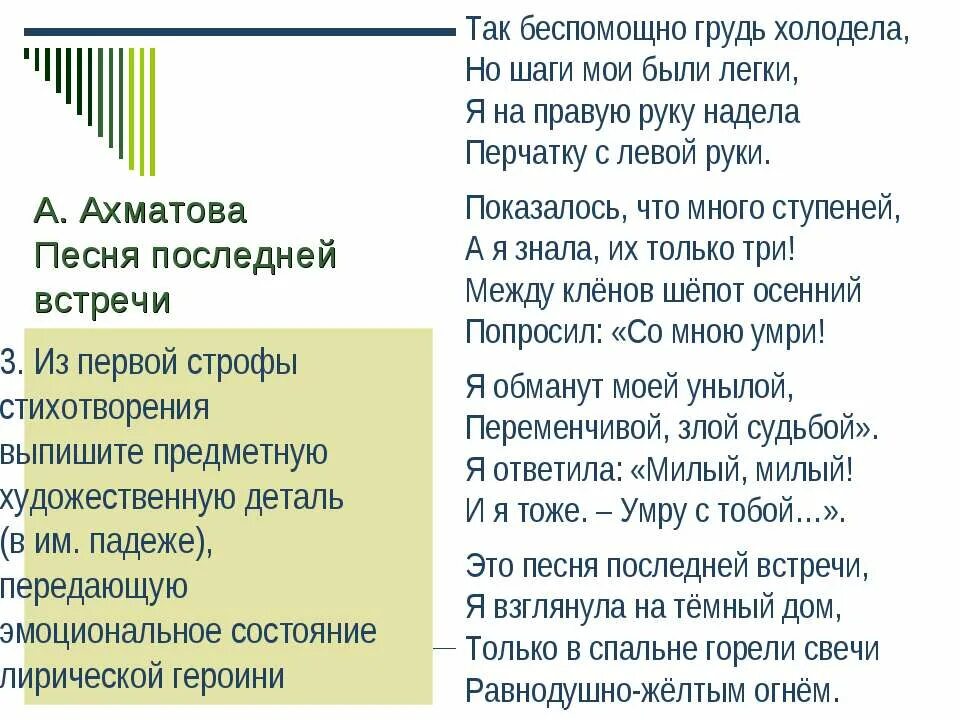 А. Ахматова
Песня последней встречи

3. Из первой строфы стихотворения выпишите предметную художественную деталь (в им. падеже), передающую эмоциональное состояние лирической героини

Так беспомощно грудь холодела,
Но шаги мои были легки,
Я на правую руку надела
Перчатку с левой руки.

Показалось, что много ступеней,
А я знала, их только три!
Между клёнов шёпот осенний
Попросил: «Со мною умри!

Я обманут моей унылой,
Переменчивой, злой судьбой».
Я ответила: «Милый, милый!
И я тоже. – Умру с тобой…».

Это песня последней встречи,
Я взглянула на тёмный дом,
Только в спальне горели свечи
Равнодушно-жёлтым огнём.